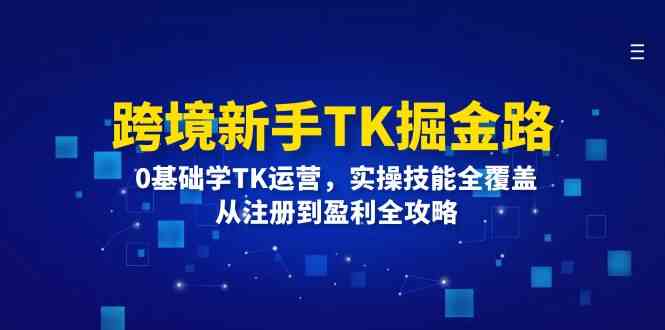 跨境新手TK掘金路

0基础学TK运营，实操技能全覆盖
从注册到盈利全攻略